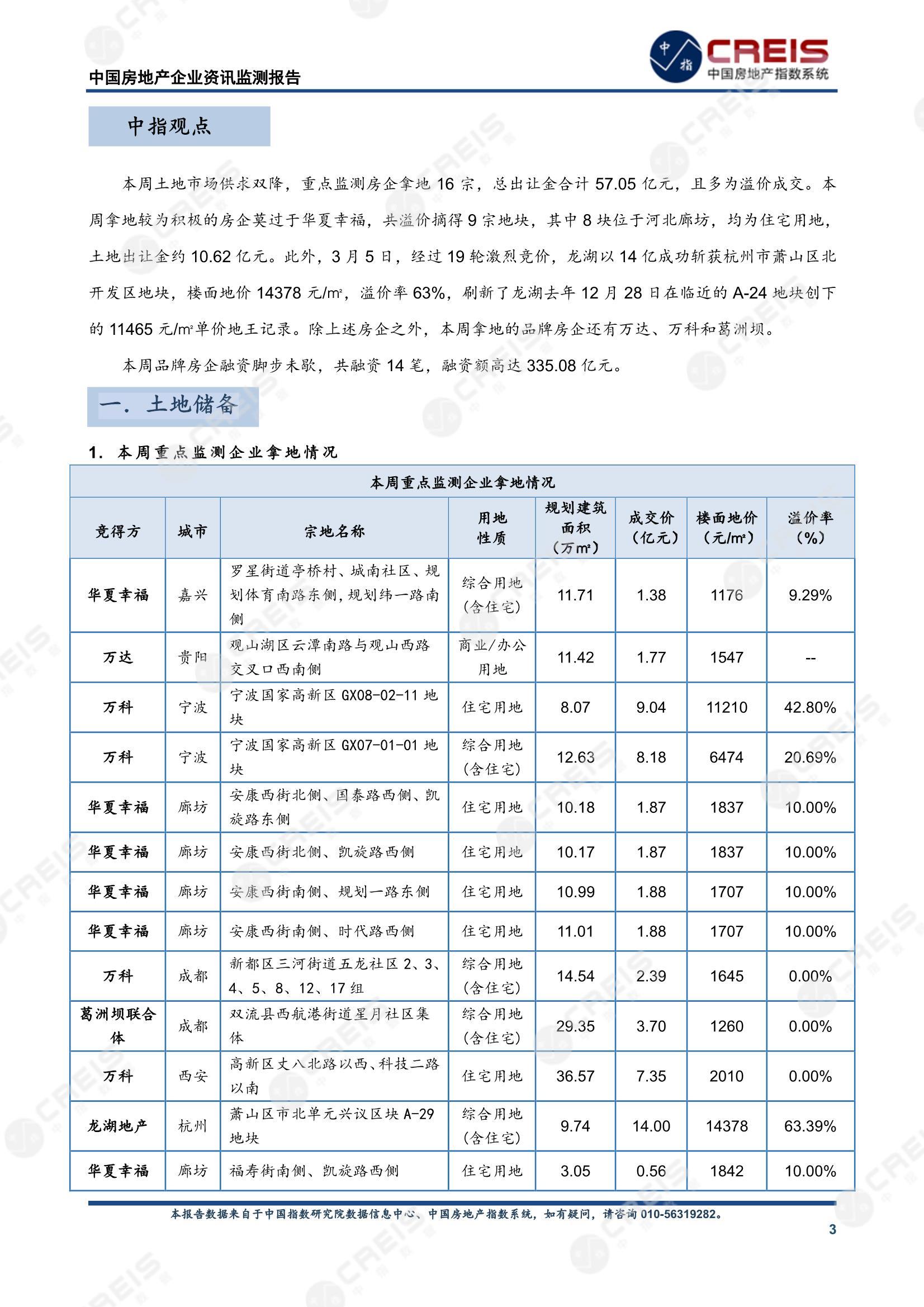 中国房地产企业资讯监测报告

中指 CREIS 中国房地产指数系统

中指观点

本周土地市场供求双降，重点监测房企拿地 16 宗，总出让金合计 57.05 亿元，且多为溢价成交。本周拿地较为积极的房企莫过于华夏幸福，共溢价摘得 9 宗地块，其中 8 块位于河北廊坊，均为住宅用地，土地出让金约 10.62 亿元。此外，3 月 5 日，经过 19 轮激烈竞价，龙湖以 14 亿成功斩获杭州市萧山区北开发区地块，楼面地价 14378 元/m²，溢价率 63%，刷新了龙湖去年 12 月 28 日在临近的 A-24 地块创下的 11465 元/m²单价地王记录。除上述房企之外，本周拿地的品牌房企还有万达、万科和葛洲坝。

本周品牌房企融资脚步未歇，共融资 14 笔，融资额高达 335.08 亿元。

一． 土地储备

1. 本周重点监测企业拿地情况

本周重点监测企业拿地情况

| 竞得方 | 城市 | 宗地名称 | 用地性质 | 规划建筑面积（万m²） | 成交价（亿元） | 楼面地价（元/m²） | 溢价率（%） |
|---|---|---|---|---|---|---|---|
| 华夏幸福 | 嘉兴 | 罗星街道亭桥村、城南社区、规划体育南路东侧，规划纬一路南侧 | 综合用地（含住宅） | 11.71 | 1.38 | 1176 | 9.29% |
| 万达 | 贵阳 | 观山湖区云潭南路与观山西路交叉口西南侧 | 商业/办公用地 | 11.42 | 1.77 | 1547 | -- |
| 万科 | 宁波 | 宁波国家高新区 GX08-02-11 地块 | 住宅用地 | 8.07 | 9.04 | 11210 | 42.80% |
| 万科 | 宁波 | 宁波国家高新区 GX07-01-01 地块 | 综合用地（含住宅） | 12.63 | 8.18 | 6474 | 20.69% |
| 华夏幸福 | 廊坊 | 安康西街北侧、国泰路西侧、凯旋路东侧 | 住宅用地 | 10.18 | 1.87 | 1837 | 10.00% |
| 华夏幸福 | 廊坊 | 安康西街北侧、凯旋路西侧 | 住宅用地 | 10.17 | 1.87 | 1837 | 10.00% |
| 华夏幸福 | 廊坊 | 安康西街南侧、规划一路东侧 | 住宅用地 | 10.99 | 1.88 | 1707 | 10.00% |
| 华夏幸福 | 廊坊 | 安康西街南侧、时代路西侧 | 住宅用地 | 11.01 | 1.88 | 1707 | 10.00% |
| 万科 | 成都 | 新都区三河街道五龙社区 2、3、4、5、8、12、17 组 | 综合用地（含住宅） | 14.54 | 2.39 | 1645 | 0.00% |
| 葛洲坝联合体 | 成都 | 双流县西航港街道星月社区集体 | 综合用地（含住宅） | 29.35 | 3.70 | 1260 | 0.00% |
| 万科 | 西安 | 高新区丈八北路以西、科技二路以南 | 住宅用地 | 36.57 | 7.35 | 2010 | 0.00% |
| 龙湖地产 | 杭州 | 萧山区市北单元兴议区块 A-29 地块 | 综合用地（含住宅） | 9.74 | 14.00 | 14378 | 63.39% |
| 华夏幸福 | 廊坊 | 福寿街南侧、凯旋路西侧 | 住宅用地 | 3.05 | 0.56 | 1842 | 10.00% |

本报告数据来自于中国指数研究院数据信息中心、中国房地产指数系统，如有疑问，请咨询 010-56319282。

3